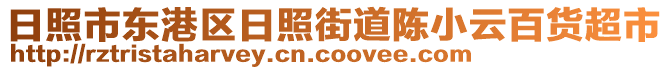 日照市东港区日照街道陈小云百货超市
http://rztristaharvey.cn.coovee.com